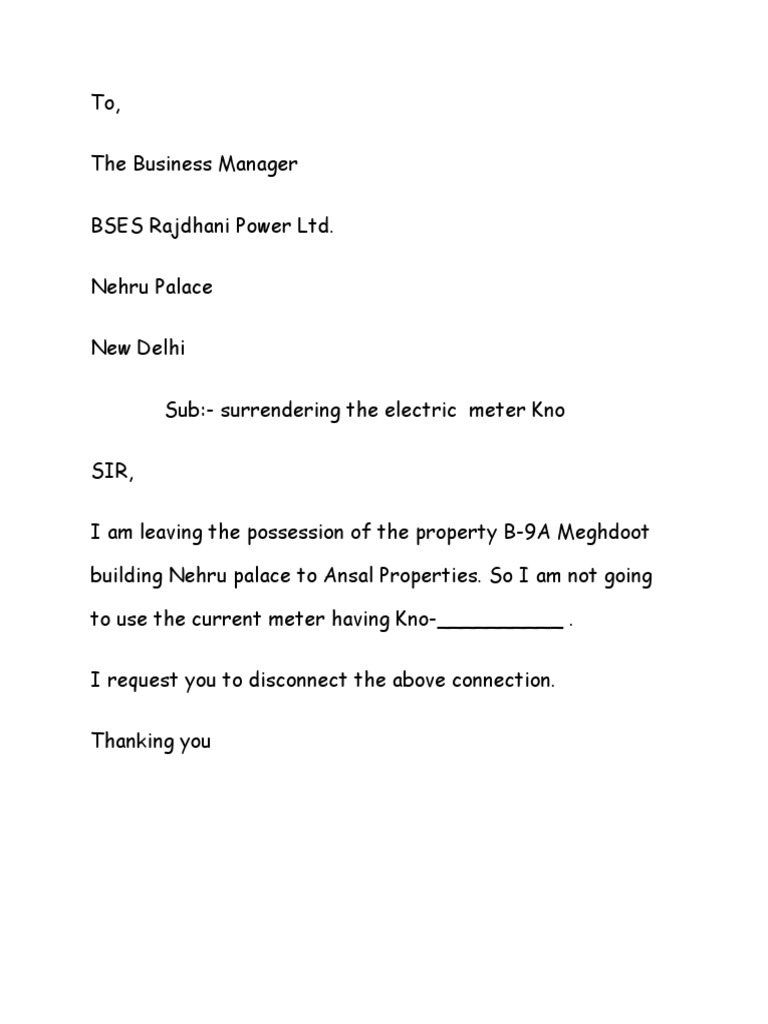 To,

The Business Manager

BSES Rajdhani Power Ltd.

Nehru Palace

New Delhi

Sub:- surrendering the electric meter Kno

SIR,

I am leaving the possession of the property B-9A Meghdoot building Nehru palace to Ansal Properties. So I am not going to use the current meter having Kno-__________ .

I request you to disconnect the above connection.

Thanking you